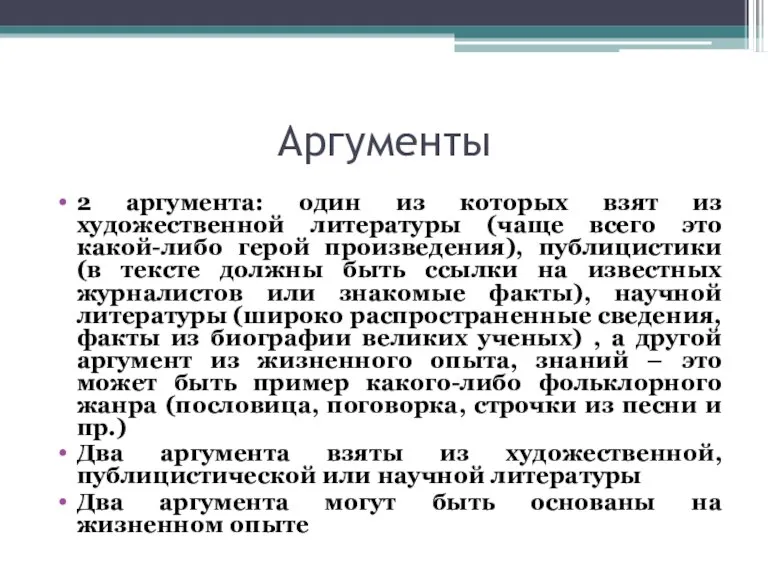 Аргументы

• 2 аргумента: один из которых взят из художественной литературы (чаще всего это какой-либо герой произведения), публицистики (в тексте должны быть ссылки на известных журналистов или знакомые факты), научной литературы (широко распространенные сведения, факты из биографии великих ученых) , а другой аргумент из жизненного опыта, знаний – это может быть пример какого-либо фольклорного жанра (пословица, поговорка, строчки из песни и пр.)
• Два аргумента взяты из художественной, публицистической или научной литературы
• Два аргумента могут быть основаны на жизненном опыте